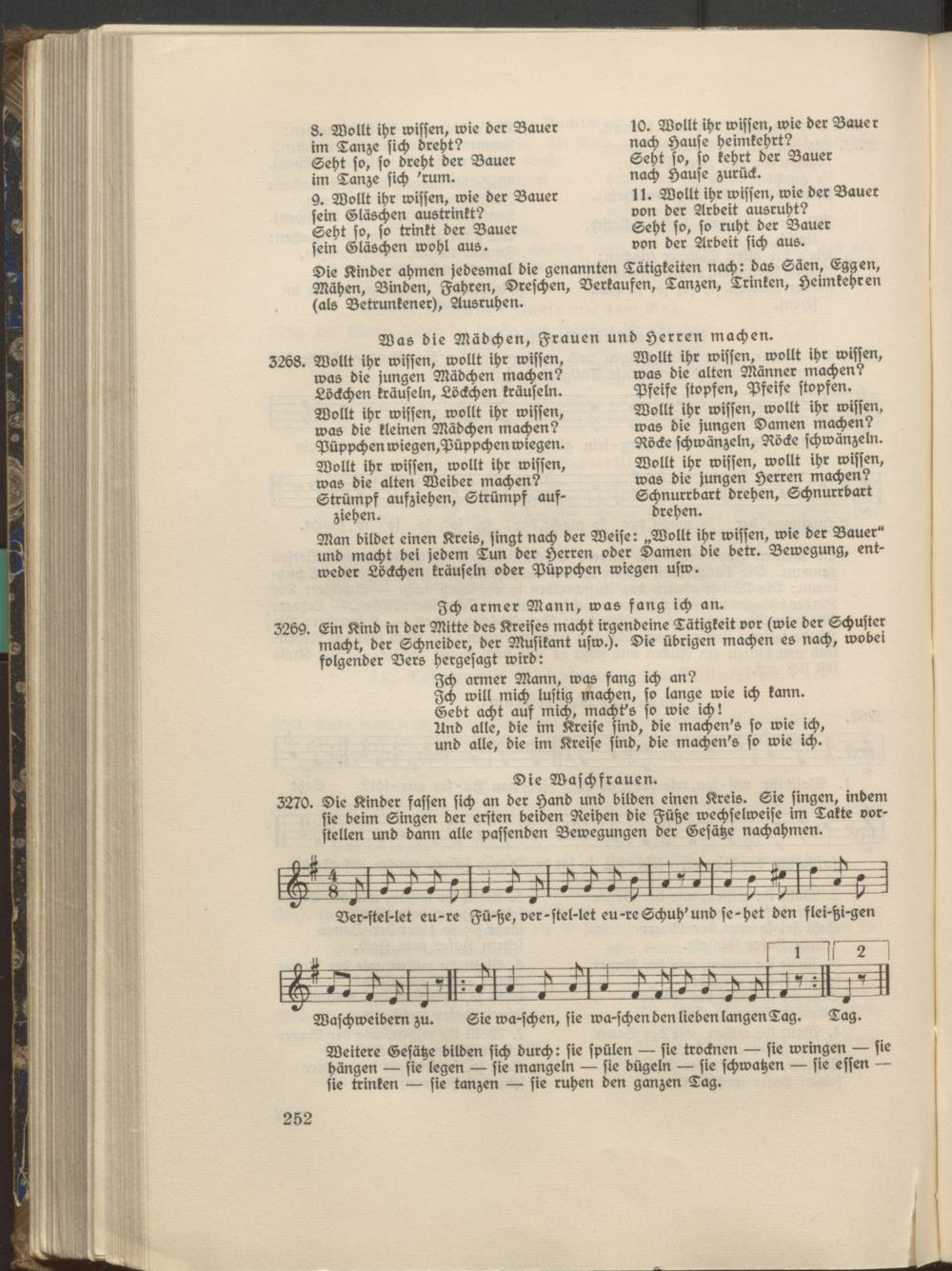 8. Wollt ihr wissen, wie der Bauer
im Tanze sich dreht?
Seht so, so dreht der Bauer
im Tanze sich 'rum.

9. Wollt ihr wissen, wie der Bauer
sein Gläschen austrinkt?
Seht so, so trinkt der Bauer
sein Gläschen wohl aus.

10. Wollt ihr wissen, wie der Bauer
nach Hause heimkehrt?
Seht so, so kehrt der Bauer
nach Hause zurück.

11. Wollt ihr wissen, wie der Bauer
von der Arbeit ausruht?
Seht so, so ruht der Bauer
von der Arbeit sich aus.

Die Kinder ahmen jedesmal die genannten Tätigkeiten nach: das Säen, Eggen, Mähen, Binden, Fahren, Dreschen, Verkaufen, Tanzen, Trinken, Heimkehren (als Betrunkener), Ausruhen.

Was die Mädchen, Frauen und Herren machen.

3268. Wollt ihr wissen, wollt ihr wissen,
was die jungen Mädchen machen?
Löckchen kräuseln, Löckchen kräuseln.

Wollt ihr wissen, wollt ihr wissen,
was die kleinen Mädchen machen?
Püppchen wiegen, Püppchen wiegen.

Wollt ihr wissen, wollt ihr wissen,
was die alten Weiber machen?
Strümpf aufziehen, Strümpf aufziehen.

Wollt ihr wissen, wollt ihr wissen,
was die alten Männer machen?
Pfeife stopfen, Pfeife stopfen.

Wollt ihr wissen, wollt ihr wissen,
was die jungen Damen machen?
Röcke schwänzeln, Röcke schwänzeln.

Wollt ihr wissen, wollt ihr wissen,
was die jungen Herren machen?
Schnurrbart drehen, Schnurrbart drehen.

Man bildet einen Kreis, singt nach der Weise: „Wollt ihr wissen, wie der Bauer“ und macht bei jedem Tun der Herren oder Damen die betr. Bewegung, entweder Löckchen kräuseln oder Püppchen wiegen usw.

Ich armer Mann, was fang ich an.

3269. Ein Kind in der Mitte des Kreises macht irgendeine Tätigkeit vor (wie der Schuster macht, der Schneider, der Musikant usw.). Die übrigen machen es nach, wobei folgender Vers hergesagt wird:

Ich armer Mann, was fang ich an?
Ich will mich lustig machen, so lange wie ich kann.
Gebt acht auf mich, macht's so wie ich!
Und alle, die im Kreise sind, die machen's so wie ich,
und alle, die im Kreise sind, die machen's so wie ich.

Die Waschfrauen.

3270. Die Kinder fassen sich an der Hand und bilden einen Kreis. Sie singen, indem sie beim Singen der ersten beiden Reihen die Füße wechselweise im Takte vorstellen und dann alle passenden Bewegungen der Gesätze nachahmen.

Ver-stel-let eu-re Fü-ße, ver-stel-let eu-re Schuh' und se-het den flei-ßi-gen

1 2

Waschweibern zu. Sie wa-schen, sie wa-schen den lieben langen Tag. Tag.

Weitere Gesätze bilden sich durch: sie spülen — sie trocknen — sie wringen — sie hängen — sie legen — sie mangeln — sie bügeln — sie schwatzen — sie essen — sie trinken — sie tanzen — sie ruhen den ganzen Tag.

252